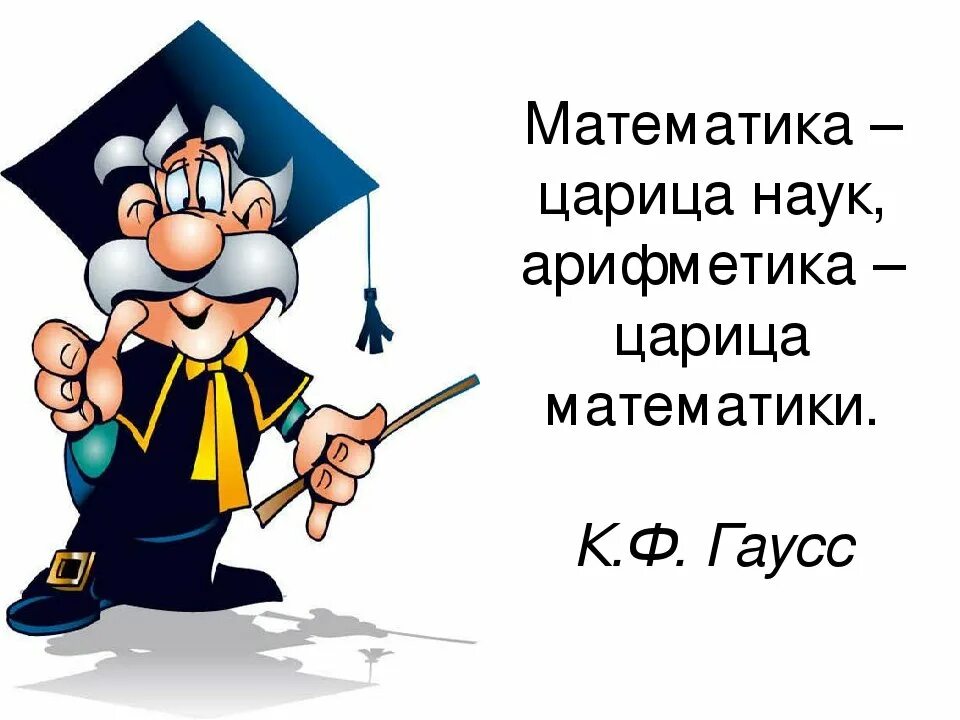 Математика – царица наук, арифметика – царица математики.

К.Ф. Гаусс